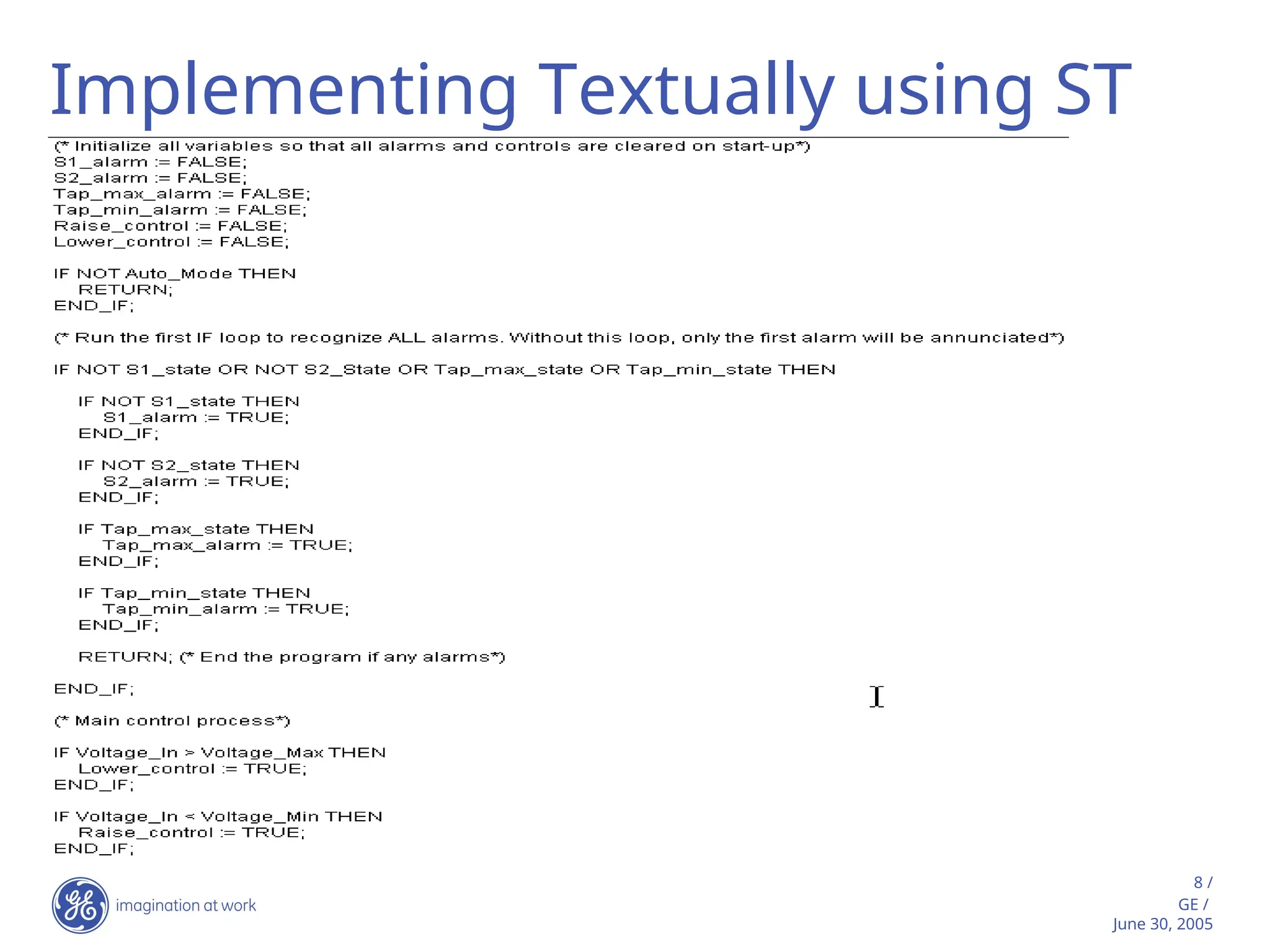 Implementing Textually using ST

(* Initialize all variables so that all alarms and controls are cleared on start-up*)
S1_alarm := FALSE;
S2_alarm := FALSE;
Tap_max_alarm := FALSE;
Tap_min_alarm := FALSE;
Raise_control := FALSE;
Lower_control := FALSE;

IF NOT Auto_Mode THEN
    RETURN;
END_IF;

(* Run the first IF loop to recognize ALL alarms. Without this loop, only the first alarm will be annunciated*)

IF NOT S1_state OR NOT S2_State OR Tap_max_state OR Tap_min_state THEN

    IF NOT S1_state THEN
        S1_alarm := TRUE;
    END_IF;

    IF NOT S2_state THEN
        S2_alarm := TRUE;
    END_IF;

    IF Tap_max_state THEN
        Tap_max_alarm := TRUE;
    END_IF;

    IF Tap_min_state THEN
        Tap_min_alarm := TRUE;
    END_IF;

    RETURN; (* End the program if any alarms*)

END_IF;

(* Main control process*)

IF Voltage_In > Voltage_Max THEN
    Lower_control := TRUE;
END_IF;

IF Voltage_In < Voltage_Min THEN
    Raise_control := TRUE;
END_IF;

imagination at work

8 /
GE /
June 30, 2005